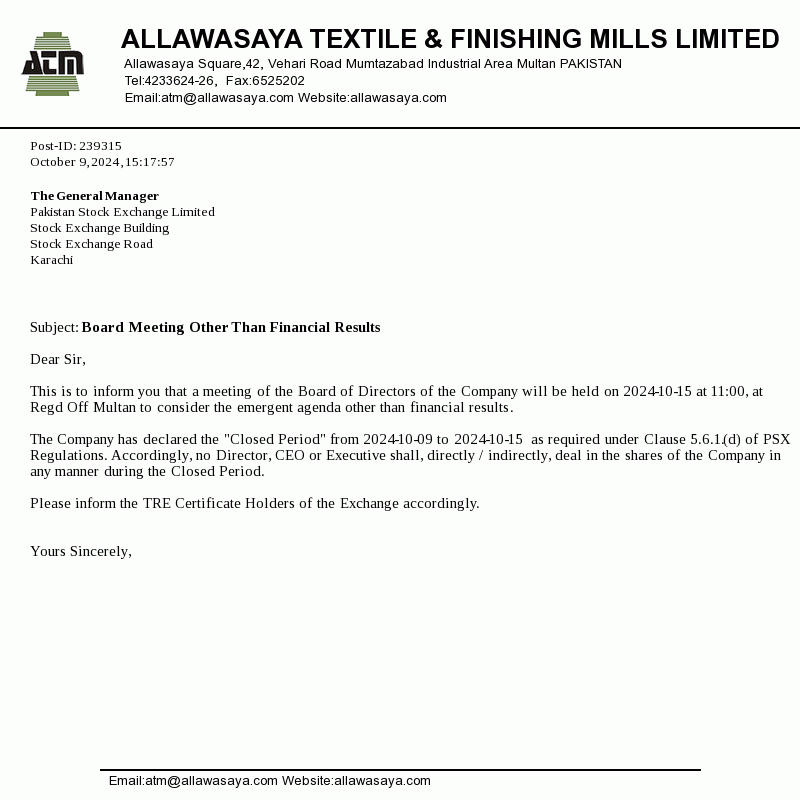 ATM

ALLAWASAYA TEXTILE & FINISHING MILLS LIMITED
Allawasaya Square,42, Vehari Road Mumtazabad Industrial Area Multan PAKISTAN
Tel:4233624-26, Fax:6525202
Email:atm@allawasaya.com Website:allawasaya.com

Post-ID: 239315
October 9,2024,15:17:57

The General Manager
Pakistan Stock Exchange Limited
Stock Exchange Building
Stock Exchange Road
Karachi

Subject: Board Meeting Other Than Financial Results

Dear Sir,

This is to inform you that a meeting of the Board of Directors of the Company will be held on 2024-10-15 at 11:00, at Regd Off Multan to consider the emergent agenda other than financial results.

The Company has declared the "Closed Period" from 2024-10-09 to 2024-10-15 as required under Clause 5.6.1.(d) of PSX Regulations. Accordingly, no Director, CEO or Executive shall, directly / indirectly, deal in the shares of the Company in any manner during the Closed Period.

Please inform the TRE Certificate Holders of the Exchange accordingly.

Yours Sincerely,

Email:atm@allawasaya.com Website:allawasaya.com